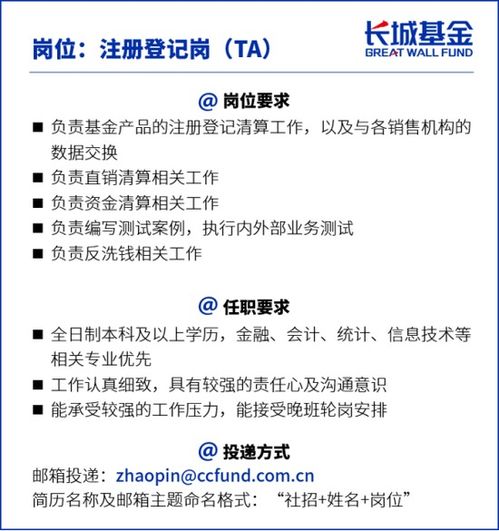 岗位：注册登记岗（TA）

长城基金
GREAT WALL FUND

@ 岗位要求

■ 负责基金产品的注册登记清算工作，以及与各销售机构的数据交换
■ 负责直销清算相关工作
■ 负责资金清算相关工作
■ 负责编写测试案例，执行内外部业务测试
■ 负责反洗钱相关工作

@ 任职要求

■ 全日制本科及以上学历，金融、会计、统计、信息技术等相关专业优先
■ 工作认真细致，具有较强的责任心及沟通意识
■ 能承受较强的工作压力，能接受晚班轮岗安排

@ 投递方式

邮箱投递：zhaopin@ccfund.com.cn
简历名称及邮箱主题命名格式：“社招+姓名+岗位”